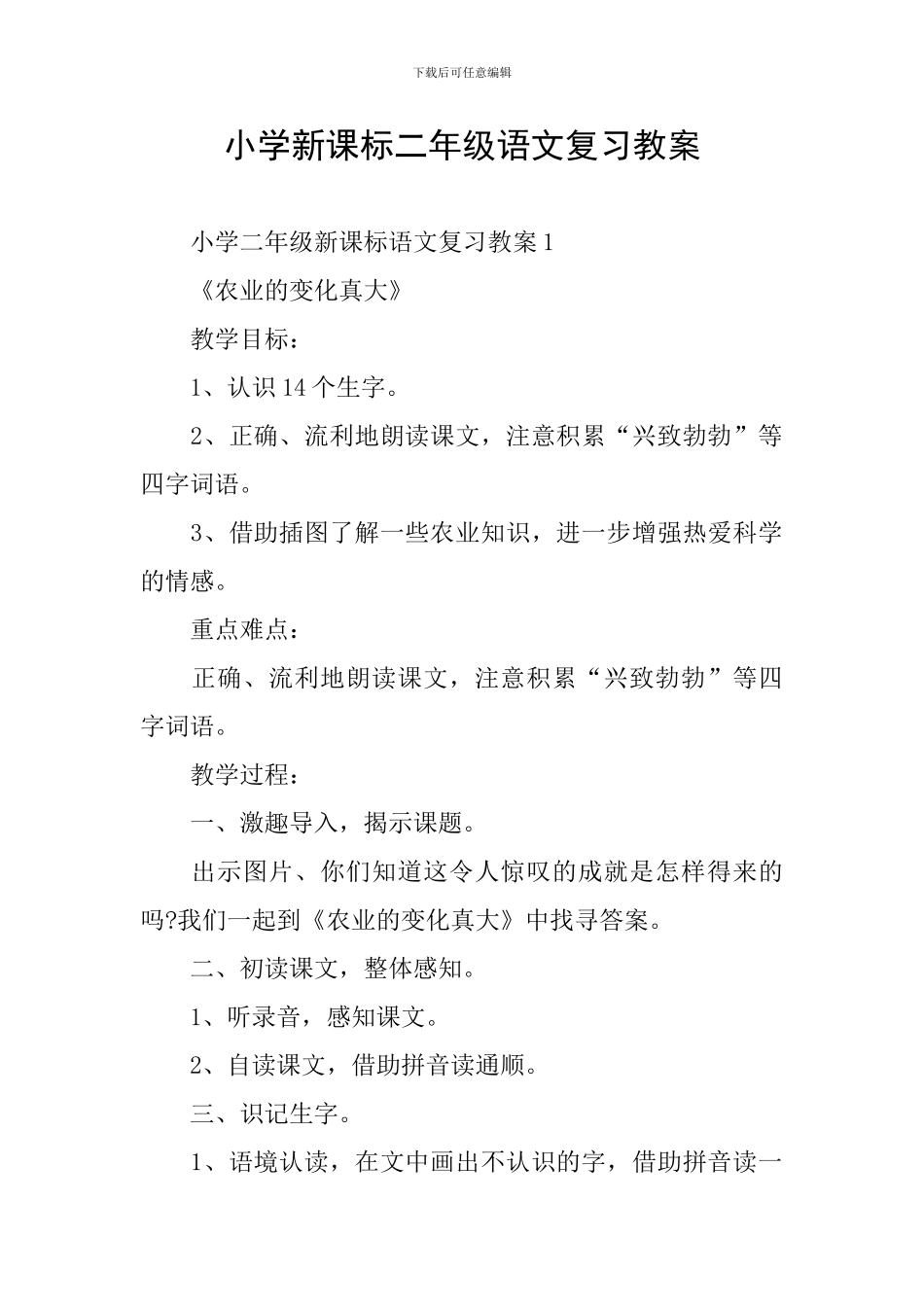 下载后可任意编辑

小学新课标二年级语文复习教案

小学二年级新课标语文复习教案1

《农业的变化真大》

教学目标：

1、认识14个生字。

2、正确、流利地朗读课文，注意积累“兴致勃勃”等四字词语。

3、借助插图了解一些农业知识，进一步增强热爱科学的情感。

重点难点：

正确、流利地朗读课文，注意积累“兴致勃勃”等四字词语。

教学过程：

一、激趣导入，揭示课题。

出示图片、你们知道这令人惊叹的成就是怎样得来的吗?我们一起到《农业的变化真大》中找寻答案。

二、初读课文，整体感知。

1、听录音，感知课文。

2、自读课文，借助拼音读通顺。

三、识记生字。

1、语境认读，在文中画出不认识的字，借助拼音读一